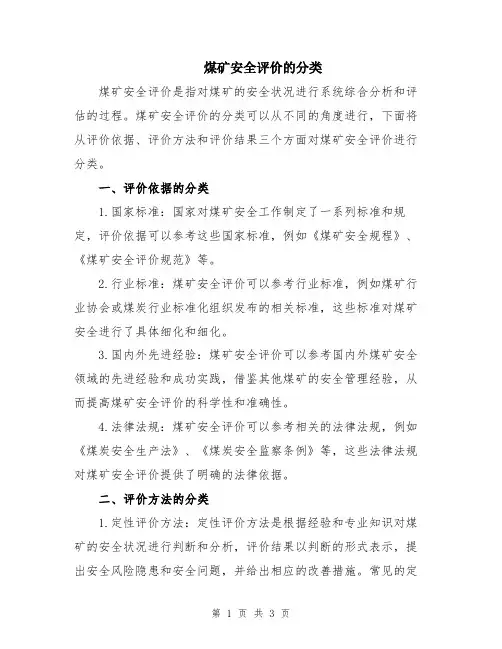 煤矿安全评价的分类

煤矿安全评价是指对煤矿的安全状况进行系统综合分析和评估的过程。煤矿安全评价的分类可以从不同的角度进行，下面将从评价依据、评价方法和评价结果三个方面对煤矿安全评价进行分类。

一、评价依据的分类

1.国家标准：国家对煤矿安全工作制定了一系列标准和规定，评价依据可以参考这些国家标准，例如《煤矿安全规程》、《煤矿安全评价规范》等。

2.行业标准：煤矿安全评价可以参考行业标准，例如煤矿行业协会或煤炭行业标准化组织发布的相关标准，这些标准对煤矿安全进行了具体细化和细化。

3.国内外先进经验：煤矿安全评价可以参考国内外煤矿安全领域的先进经验和成功实践，借鉴其他煤矿的安全管理经验，从而提高煤矿安全评价的科学性和准确性。

4.法律法规：煤矿安全评价可以参考相关的法律法规，例如《煤炭安全生产法》、《煤炭安全监察条例》等，这些法律法规对煤矿安全评价提供了明确的法律依据。

二、评价方法的分类

1.定性评价方法：定性评价方法是根据经验和专业知识对煤矿的安全状况进行判断和分析，评价结果以判断的形式表示，提出安全风险隐患和安全问题，并给出相应的改善措施。常见的定

第 1 页 共 3 页